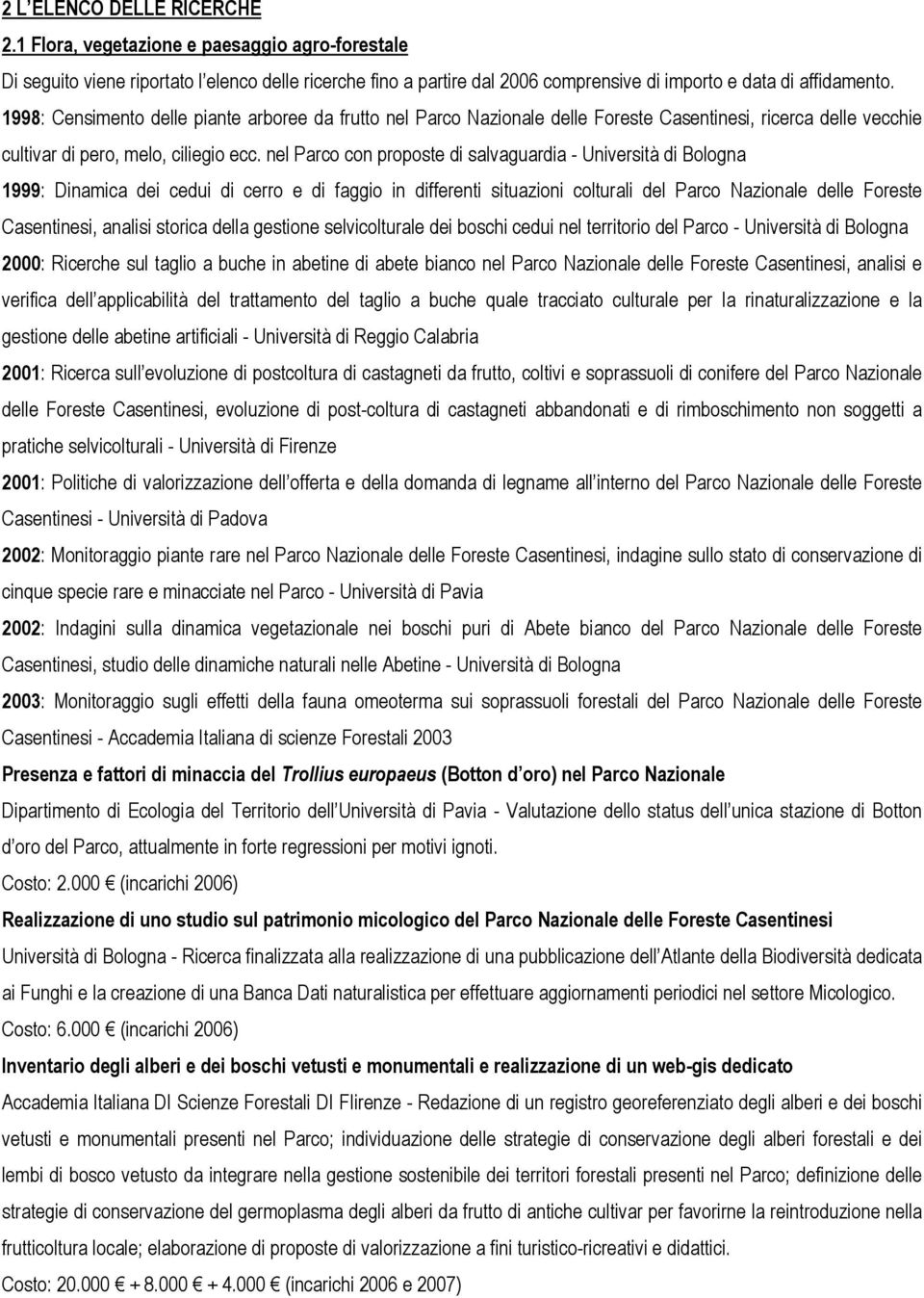 2 L'ELENCO DELLE RICERCHE

2.1 Flora, vegetazione e paesaggio agro-forestale

Di seguito viene riportato l'elenco delle ricerche fino a partire dal 2006 comprensive di importo e data di affidamento.

1998: Censimento delle piante arboree da frutto nel Parco Nazionale delle Foreste Casentinesi, ricerca delle vecchie cultivar di pero, melo, ciliegio ecc. nel Parco con proposte di salvaguardia - Università di Bologna

1999: Dinamica dei cedui di cerro e di faggio in differenti situazioni colturali del Parco Nazionale delle Foreste Casentinesi, analisi storica della gestione selvicolturale dei boschi cedui nel territorio del Parco - Università di Bologna

2000: Ricerche sul taglio a buche in abetine di abete bianco nel Parco Nazionale delle Foreste Casentinesi, analisi e verifica dell'applicabilità del trattamento del taglio a buche quale tracciato culturale per la rinaturalizzazione e la gestione delle abetine artificiali - Università di Reggio Calabria

2001: Ricerca sull'evoluzione di postcoltura di castagneti da frutto, coltivi e soprassuoli di conifere del Parco Nazionale delle Foreste Casentinesi, evoluzione di post-coltura di castagneti abbandonati e di rimboschimento non soggetti a pratiche selvicolturali - Università di Firenze

2001: Politiche di valorizzazione dell'offerta e della domanda di legname all'interno del Parco Nazionale delle Foreste Casentinesi - Università di Padova

2002: Monitoraggio piante rare nel Parco Nazionale delle Foreste Casentinesi, indagine sullo stato di conservazione di cinque specie rare e minacciate nel Parco - Università di Pavia

2002: Indagini sulla dinamica vegetazionale nei boschi puri di Abete bianco del Parco Nazionale delle Foreste Casentinesi, studio delle dinamiche naturali nelle Abetine - Università di Bologna

2003: Monitoraggio sugli effetti della fauna omeoterma sui soprassuoli forestali del Parco Nazionale delle Foreste Casentinesi - Accademia Italiana di scienze Forestali 2003

Presenza e fattori di minaccia del Trollius europaeus (Botton d'oro) nel Parco Nazionale

Dipartimento di Ecologia del Territorio dell'Università di Pavia - Valutazione dello status dell'unica stazione di Botton d'oro del Parco, attualmente in forte regressioni per motivi ignoti.

Costo: 2.000 € (incarichi 2006)

Realizzazione di uno studio sul patrimonio micologico del Parco Nazionale delle Foreste Casentinesi

Università di Bologna - Ricerca finalizzata alla realizzazione di una pubblicazione dell'Atlante della Biodiversità dedicata ai Funghi e la creazione di una Banca Dati naturalistica per effettuare aggiornamenti periodici nel settore Micologico.

Costo: 6.000 € (incarichi 2006)

Inventario degli alberi e dei boschi vetusti e monumentali e realizzazione di un web-gis dedicato

Accademia Italiana DI Scienze Forestali DI FIirenze - Redazione di un registro georeferenziato degli alberi e dei boschi vetusti e monumentali presenti nel Parco; individuazione delle strategie di conservazione degli alberi forestali e dei lembi di bosco vetusto da integrare nella gestione sostenibile dei territori forestali presenti nel Parco; definizione delle strategie di conservazione del germoplasma degli alberi da frutto di antiche cultivar per favorirne la reintroduzione nella frutticoltura locale; elaborazione di proposte di valorizzazione a fini turistico-ricreativi e didattici.

Costo: 20.000 € + 8.000 € + 4.000 € (incarichi 2006 e 2007)